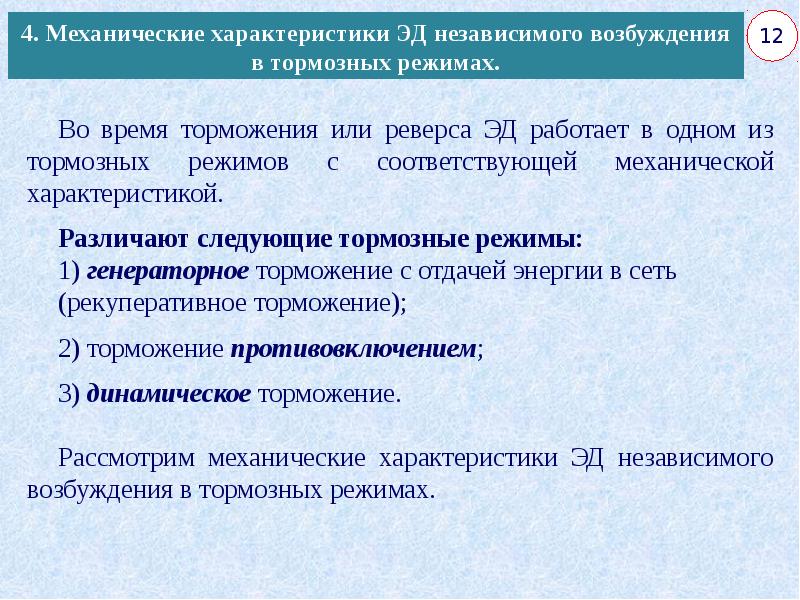 4. Механические характеристики ЭД независимого возбуждения в тормозных режимах.

12

Во время торможения или реверса ЭД работает в одном из тормозных режимов с соответствующей механической характеристикой.

Различают следующие тормозные режимы:
1) генераторное торможение с отдачей энергии в сеть (рекуперативное торможение);

2) торможение противовключением;

3) динамическое торможение.

Рассмотрим механические характеристики ЭД независимого возбуждения в тормозных режимах.